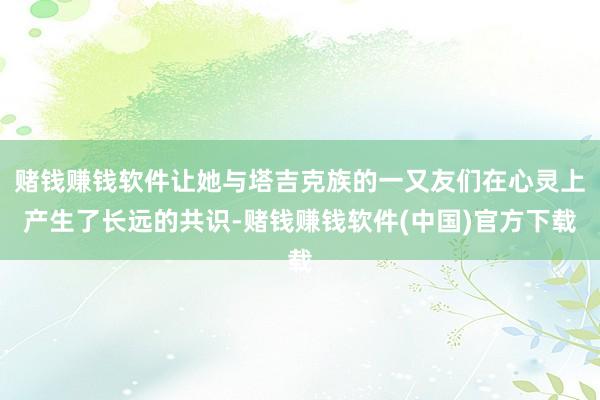 赌钱赚钱软件让她与塔吉克族的一又友们在心灵上产生了长远的共识-赌钱赚钱软件(中国)官方下载载